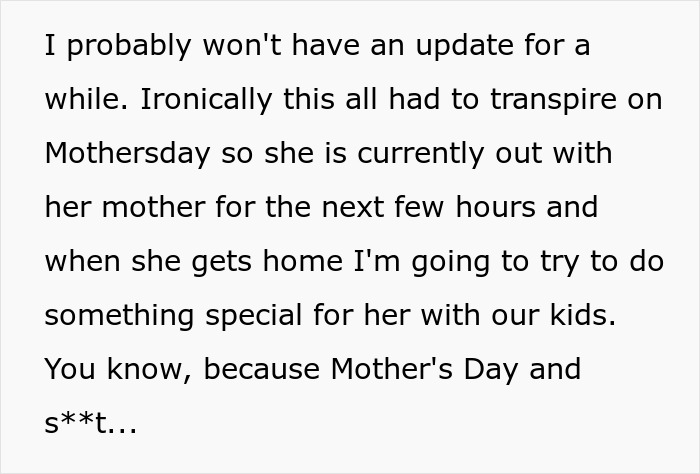 I probably won't have an update for a while. Ironically this all had to transpire on Mothersday so she is currently out with her mother for the next few hours and when she gets home I'm going to try to do something special for her with our kids. You know, because Mother's Day and s**t...